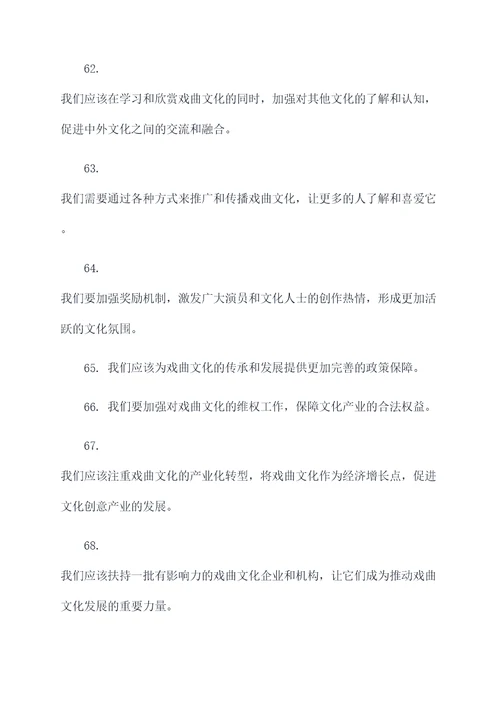 62.

我们应该在学习和欣赏戏曲文化的同时，加强对其他文化的了解和认知，促进中外文化之间的交流和融合。

63.

我们需要通过各种方式来推广和传播戏曲文化，让更多的人了解和喜爱它。

64.

我们要加强奖励机制，激发广大演员和文化人士的创作热情，形成更加活跃的文化氛围。

65. 我们应该为戏曲文化的传承和发展提供更加完善的政策保障。

66. 我们要加强对戏曲文化的维权工作，保障文化产业的合法权益。

67.

我们应该注重戏曲文化的产业化转型，将戏曲文化作为经济增长点，促进文化创意产业的发展。

68.

我们应该扶持一批有影响力的戏曲文化企业和机构，让它们成为推动戏曲文化发展的重要力量。